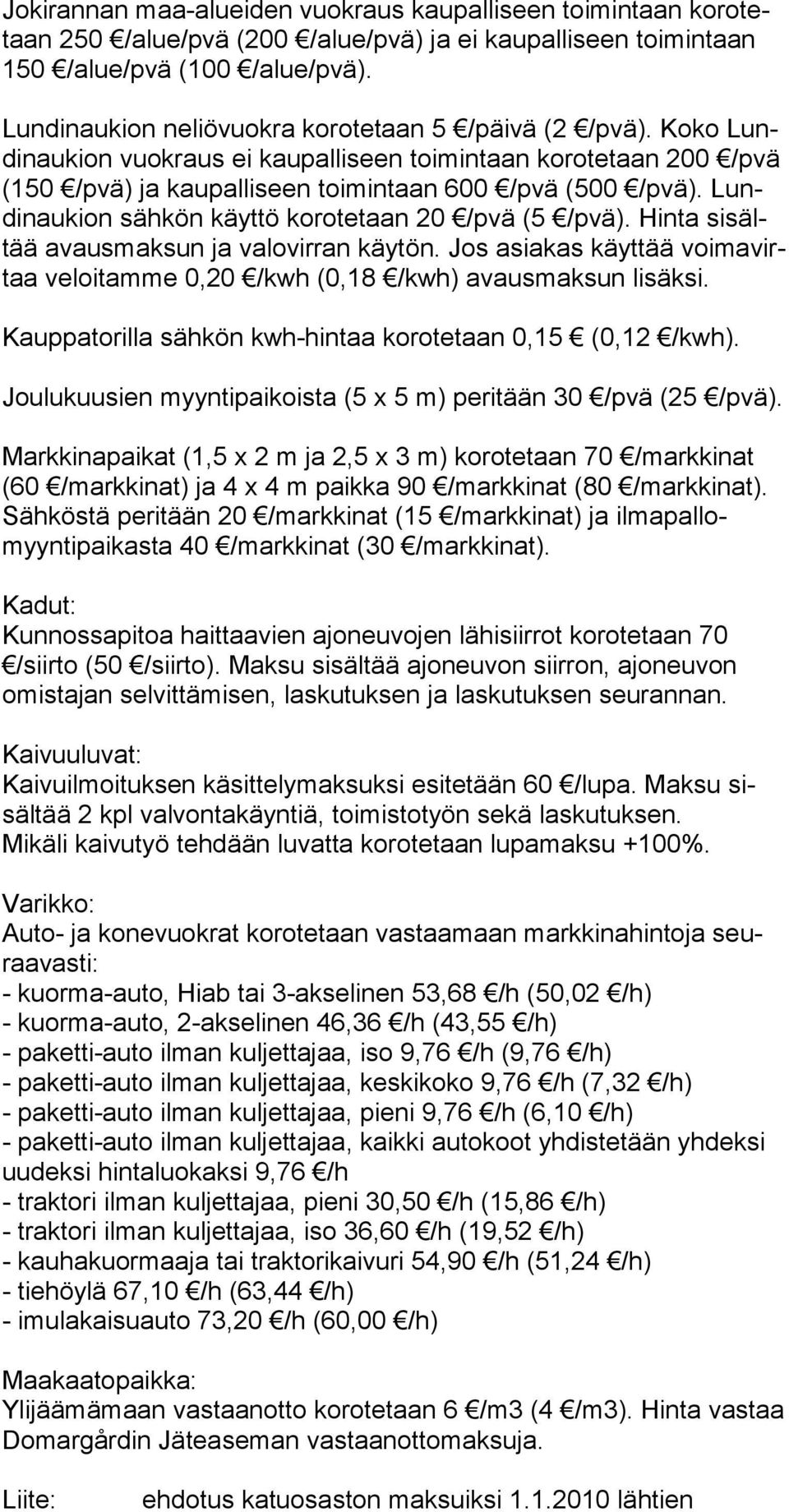 Jokirannan maa-alueiden vuokraus kaupalliseen toimintaan korotetaan 250 €/alue/pvä (200 €/alue/pvä) ja ei kaupalliseen toimintaan 150 €/alue/pvä (100 €/alue/pvä).

Lundinaukion neliövuokra korotetaan 5 €/päivä (2 €/pvä). Koko Lundinaukion vuokraus ei kaupalliseen toimintaan korotetaan 200 €/pvä (150 €/pvä) ja kaupalliseen toimintaan 600 €/pvä (500 €/pvä). Lundinaukion sähkön käyttö korotetaan 20 €/pvä (5 €/pvä). Hinta sisältää avausmaksun ja valovirran käytön. Jos asiakas käyttää voimavirtaa veloitamme 0,20 €/kwh (0,18 €/kwh) avausmaksun lisäksi.

Kauppatorilla sähkön kwh-hintaa korotetaan 0,15 € (0,12 €/kwh).

Joulukuusien myyntipaikoista (5 x 5 m) peritään 30 €/pvä (25 €/pvä).

Markkinapaikat (1,5 x 2 m ja 2,5 x 3 m) korotetaan 70 €/markkinat (60 €/markkinat) ja 4 x 4 m paikka 90 €/markkinat (80 €/markkinat). Sähköstä peritään 20 €/markkinat (15 €/markkinat) ja ilmapallomyyntipaikasta 40 €/markkinat (30 €/markkinat).

Kadut:
Kunnossapitoa haittaavien ajoneuvojen lähisiirrot korotetaan 70 €/siirto (50 €/siirto). Maksu sisältää ajoneuvon siirron, ajoneuvon omistajan selvittämisen, laskutuksen ja laskutuksen seurannan.

Kaivuuluvat:
Kaivuilmoituksen käsittelymaksuksi esitetään 60 €/lupa. Maksu sisältää 2 kpl valvontakäyntiä, toimistotyön sekä laskutuksen. Mikäli kaivutyö tehdään luvatta korotetaan lupamaksu +100%.

Varikko:
Auto- ja konevuokrat korotetaan vastaamaan markkinahintoja seuraavasti:
- kuorma-auto, Hiab tai 3-akselinen 53,68 €/h (50,02 €/h)
- kuorma-auto, 2-akselinen 46,36 €/h (43,55 €/h)
- paketti-auto ilman kuljettajaa, iso 9,76 €/h (9,76 €/h)
- paketti-auto ilman kuljettajaa, keskikoko 9,76 €/h (7,32 €/h)
- paketti-auto ilman kuljettajaa, pieni 9,76 €/h (6,10 €/h)
- paketti-auto ilman kuljettajaa, kaikki autokoot yhdistetään yhdeksi uudeksi hintaluokaksi 9,76 €/h
- traktori ilman kuljettajaa, pieni 30,50 €/h (15,86 €/h)
- traktori ilman kuljettajaa, iso 36,60 €/h (19,52 €/h)
- kauhakuormaaja tai traktorikaivuri 54,90 €/h (51,24 €/h)
- tiehöylä 67,10 €/h (63,44 €/h)
- imulakaisuauto 73,20 €/h (60,00 €/h)

Maakaatopaikka:
Ylijäämämaan vastaanotto korotetaan 6 €/m3 (4 €/m3). Hinta vastaa Domargårdin Jäteaseman vastaanottomaksuja.

Liite: ehdotus katuosaston maksuiksi 1.1.2010 lähtien